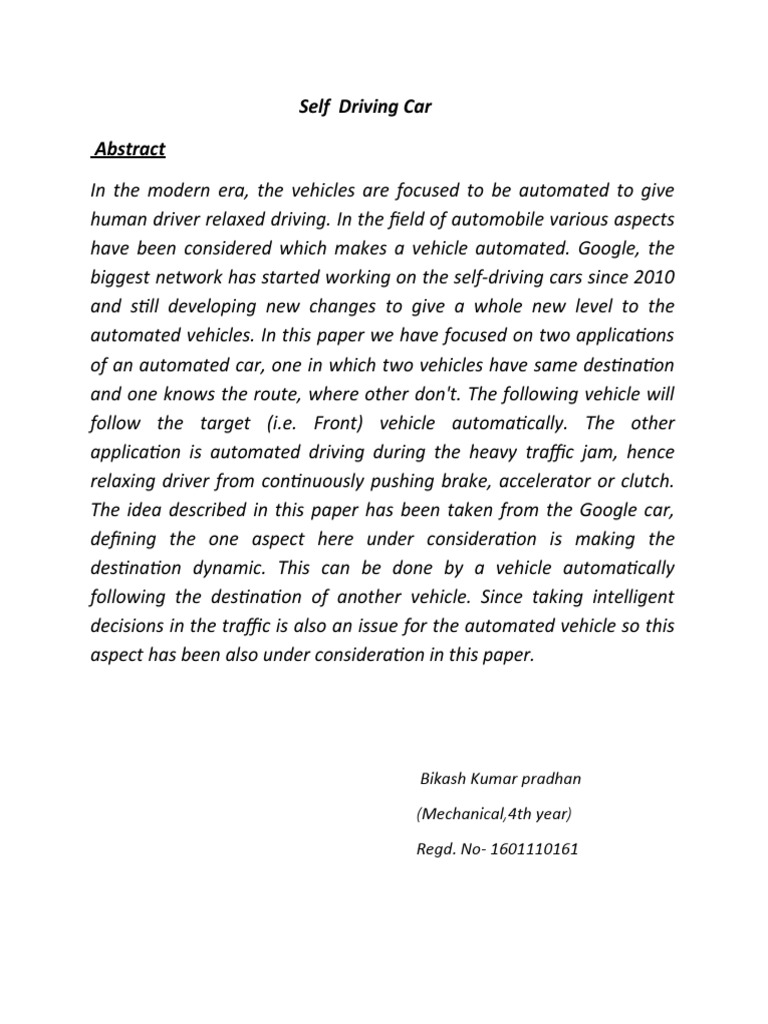 Self Driving Car

Abstract

In the modern era, the vehicles are focused to be automated to give human driver relaxed driving. In the field of automobile various aspects have been considered which makes a vehicle automated. Google, the biggest network has started working on the self-driving cars since 2010 and still developing new changes to give a whole new level to the automated vehicles. In this paper we have focused on two applications of an automated car, one in which two vehicles have same destination and one knows the route, where other don't. The following vehicle will follow the target (i.e. Front) vehicle automatically. The other application is automated driving during the heavy traffic jam, hence relaxing driver from continuously pushing brake, accelerator or clutch. The idea described in this paper has been taken from the Google car, defining the one aspect here under consideration is making the destination dynamic. This can be done by a vehicle automatically following the destination of another vehicle. Since taking intelligent decisions in the traffic is also an issue for the automated vehicle so this aspect has been also under consideration in this paper.

Bikash Kumar pradhan

(Mechanical,4th year)

Regd. No- 1601110161